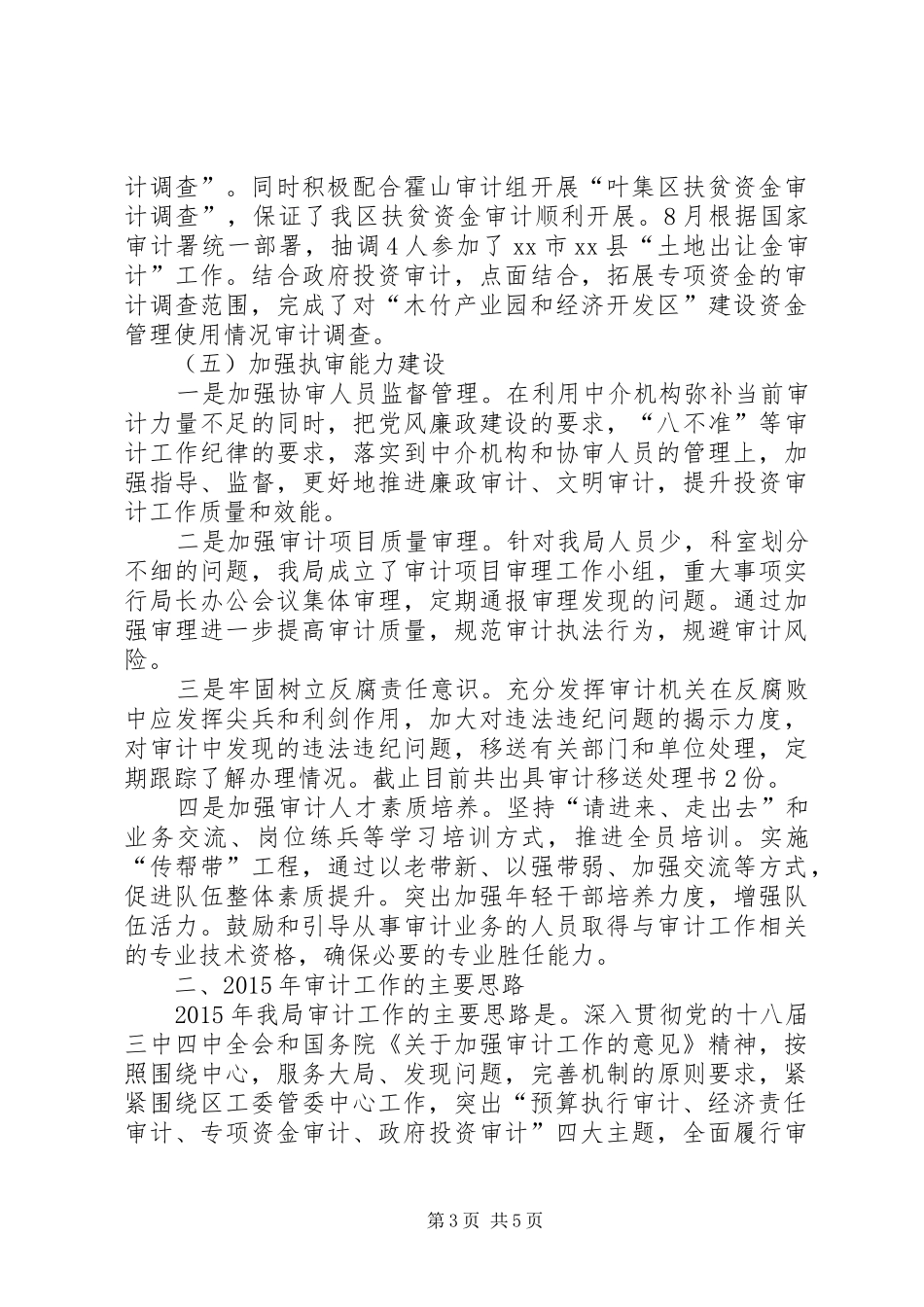 计调查”。同时积极配合霍山审计组开展“叶集区扶贫资金审计调查”，保证了我区扶贫资金审计顺利开展。8月根据国家审计署统一部署，抽调4人参加了xx市xx县“土地出让金审计”工作。结合政府投资审计，点面结合，拓展专项资金的审计调查范围，完成了对“木竹产业园和经济开发区”建设资金管理使用情况审计调查。

（五）加强执审能力建设

一是加强协审人员监督管理。在利用中介机构弥补当前审计力量不足的同时，把党风廉政建设的要求，“八不准”等审计工作纪律的要求，落实到中介机构和协审人员的管理上，加强指导、监督，更好地推进廉政审计、文明审计，提升投资审计工作质量和效能。

二是加强审计项目质量审理。针对我局人员少，科室划分不细的问题，我局成立了审计项目审理工作小组，重大事项实行局长办公会议集体审理，定期通报审理发现的问题。通过加强审理进一步提高审计质量，规范审计执法行为，规避审计风险。

三是牢固树立反腐责任意识。充分发挥审计机关在反腐败中应发挥尖兵和利剑作用，加大对违法违纪问题的揭示力度，对审计中发现的违法违纪问题，移送有关部门和单位处理，定期跟踪了解办理情况。截止目前共出具审计移送处理书2份。

四是加强审计人才素质培养。坚持“请进来、走出去”和业务交流、岗位练兵等学习培训方式，推进全员培训。实施“传帮带”工程，通过以老带新、以强带弱、加强交流等方式，促进队伍整体素质提升。突出加强年轻干部培养力度，增强队伍活力。鼓励和引导从事审计业务的人员取得与审计工作相关的专业技术资格，确保必要的专业胜任能力。

二、2015年审计工作的主要思路

2015年我局审计工作的主要思路是。深入贯彻党的十八届三中四中全会和国务院《关于加强审计工作的意见》精神，按照围绕中心，服务大局、发现问题，完善机制的原则要求，紧紧围绕区工委管委中心工作，突出“预算执行审计、经济责任审计、专项资金审计、政府投资审计”四大主题，全面履行审

第3页 共5页